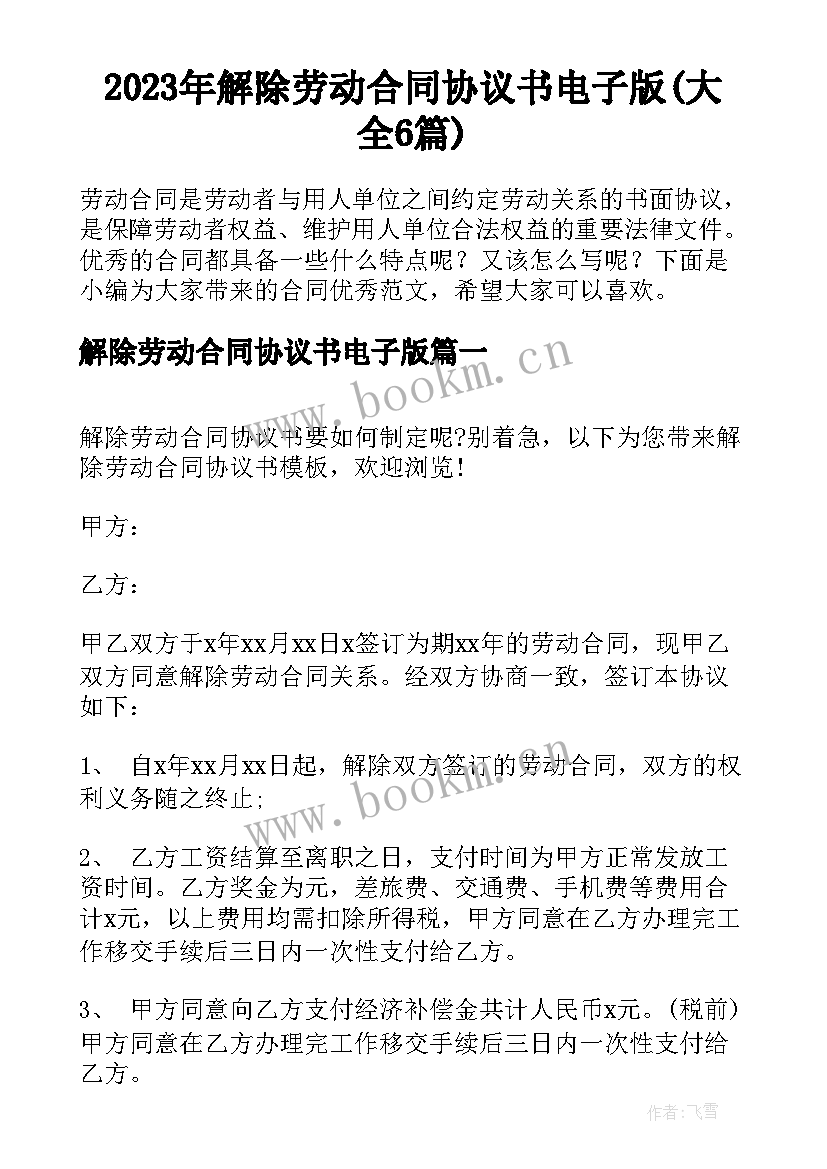 2023年解除劳动合同协议书电子版(大全6篇)

劳动合同是劳动者与用人单位之间约定劳动关系的书面协议，是保障劳动者权益、维护用人单位合法权益的重要法律文件。优秀的合同都具备一些什么特点呢？又该怎么写呢？下面是小编为大家带来的合同优秀范文，希望大家可以喜欢。

解除劳动合同协议书电子版篇一

www.bookm.cn

解除劳动合同协议书要如何制定呢?别着急，以下为您带来解除劳动合同协议书模板，欢迎浏览！

甲方：

乙方：

甲乙双方于x年xx月xx日x签订为期xx年的劳动合同，现甲乙双方同意解除劳动合同关系。经双方协商一致，签订本协议如下：

1、 自x年xx月xx日起，解除双方签订的劳动合同，双方的权利义务随之终止；

www.bookm.cn

2、 乙方工资结算至离职之日，支付时间为甲方正常发放工资时间。乙方奖金为元，差旅费、交通费、手机费等费用合计x元，以上费用均需扣除所得税，甲方同意在乙方办理完工作移交手续后三日内一次性支付给乙方。

3、 甲方同意向乙方支付经济补偿金共计人民币x元。(税前)甲方同意在乙方办理完工作移交手续后三日内一次性支付给乙方。

作者：飞雪